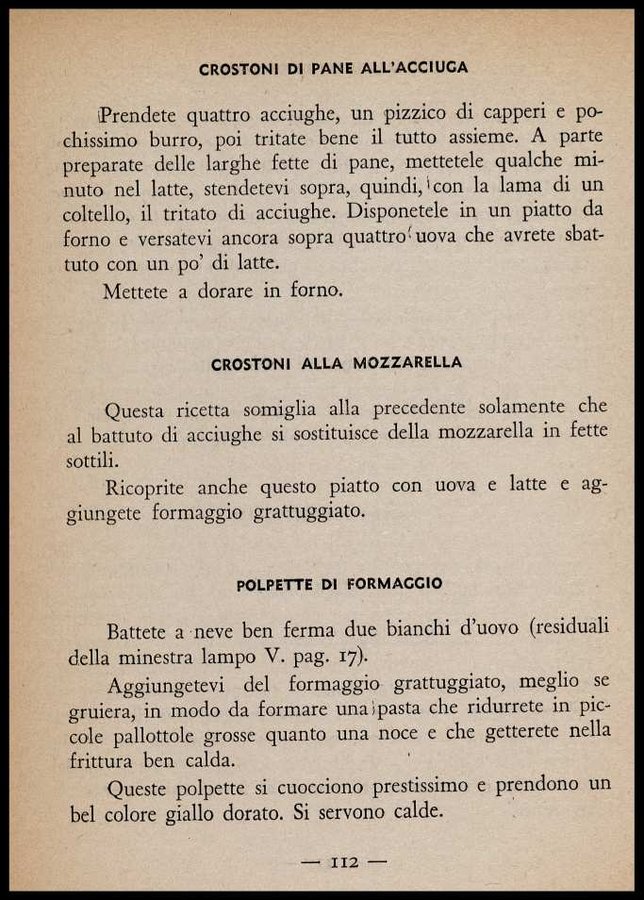 CROSTONI DI PANE ALL'ACCIUGA

Prendete quattro acciughe, un pizzico di capperi e pochissimo burro, poi tritate bene il tutto assieme. A parte preparate delle larghe fette di pane, mettetele qualche minuto nel latte, stendetevi sopra, quindi, con la lama di un coltello, il tritato di acciughe. Disponetele in un piatto da forno e versatevi ancora sopra quattro uova che avrete sbattuto con un po' di latte.

Mettete a dorare in forno.

CROSTONI ALLA MOZZARELLA

Questa ricetta somiglia alla precedente solamente che al battuto di acciughe si sostituisce della mozzarella in fette sottili.

Ricoprite anche questo piatto con uova e latte e aggiungete formaggio grattuggiato.

POLPETTE DI FORMAGGIO

Battete a neve ben ferma due bianchi d'uovo (residuali della minestra lampo V. pag. 17).

Aggiungetevi del formaggio grattuggiato, meglio se gruiera, in modo da formare una pasta che ridurrete in piccole pallottole grosse quanto una noce e che getterete nella frittura ben calda.

Queste polpette si cuocciono prestissimo e prendono un bel colore giallo dorato. Si servono calde.

— 112 —